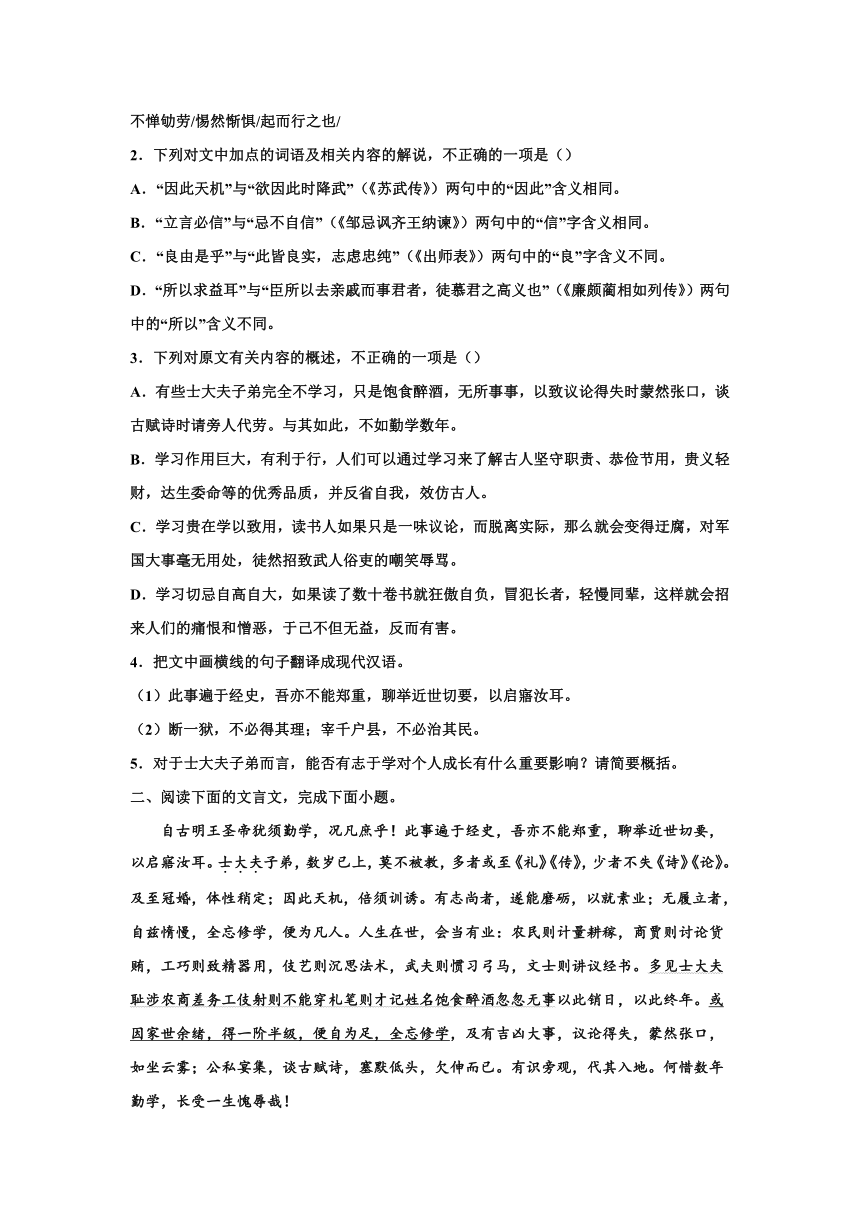 不惮劬劳/惕然惭惧/起而行之也/

2．下列对文中加点的词语及相关内容的解说，不正确的一项是（）

A．“因此天机”与“欲因此时降武”（《苏武传》）两句中的“因此”含义相同。

B．“立言必信”与“忌不自信”（《邹忌讽齐王纳谏》）两句中的“信”字含义相同。

C．“良由是乎”与“此皆良实，志虑忠纯”（《出师表》）两句中的“良”字含义不同。

D．“所以求益耳”与“臣所以去亲戚而事君者，徒慕君之高义也”（《廉颇蔺相如列传》）两句中的“所以”含义不同。

3．下列对原文有关内容的概述，不正确的一项是（）

A．有些士大夫子弟完全不学习，只是饱食醉酒，无所事事，以致议论得失时蒙然张口，谈古赋诗时请旁人代劳。与其如此，不如勤学数年。

B．学习作用巨大，有利于行，人们可以通过学习来了解古人坚守职责、恭俭节用，贵义轻财，达生委命等的优秀品质，并反省自我，效仿古人。

C．学习贵在学以致用，读书人如果只是一味议论，而脱离实际，那么就会变得迂腐，对军国大事毫无用处，徒然招致武人俗吏的嘲笑辱骂。

D．学习切忌自高自大，如果读了数十卷书就狂傲自负，冒犯长者，轻慢同辈，这样就会招来人们的痛恨和憎恶，于己不但无益，反而有害。

4．把文中画横线的句子翻译成现代汉语。

（1）此事遍于经史，吾亦不能郑重，聊举近世切要，以启寤汝耳。

（2）断一狱，不必得其理；宰千户县，不必治其民。

5．对于士大夫子弟而言，能否有志于学对个人成长有什么重要影响？请简要概括。

二、阅读下面的文言文，完成下面小题。

自古明王圣帝犹须勤学，况凡庶乎！此事遍于经史，吾亦不能郑重，聊举近世切要，以启寤汝耳。士大夫子弟，数岁已上，莫不被教，多者或至《礼》《传》，少者不失《诗》《论》。及至冠婚，体性稍定；因此天机，倍须训诱。有志尚者，遂能磨砺，以就素业；无履立者，自兹惰慢，全忘修学，便为凡人。人生在世，会当有业：农民则计量耕稼，商贾则讨论货贿，工巧则致精器用，伎艺则沉思法术，武夫则惯习弓马，文士则讲议经书。多见士大夫耻涉农商差务工伎射则不能穿札笔则才记姓名饱食醉酒忽忽无事以此销日，以此终年。或因家世余绪，得一阶半级，便自为足，全忘修学，及有吉凶大事，议论得失，蒙然张口，如坐云雾；公私宴集，谈古赋诗，塞默低头，欠伸而已。有识旁观，代其入地。何惜数年勤学，长受一生愧辱哉！